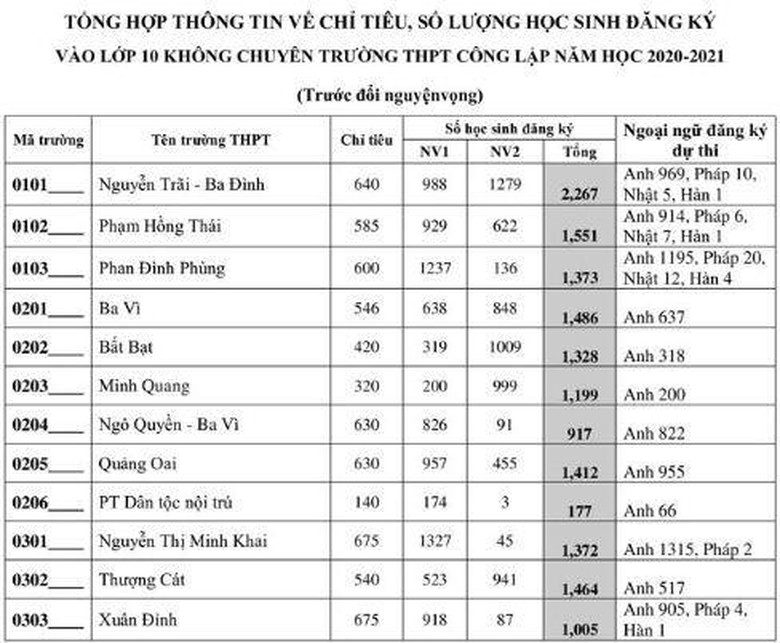 TỔNG HỢP THÔNG TIN VỀ CHỈ TIÊU, SỐ LƯỢNG HỌC SINH ĐĂNG KÝ

VÀO LỚP 10 KHÔNG CHUYÊN TRƯỜNG THPT CÔNG LẬP NĂM HỌC 2020-2021

(Trước đổi nguyệnvọng)

| Mã trường | Tên trường THPT | Chỉ tiêu | Số học sinh đăng ký NV1 | Số học sinh đăng ký NV2 | Số học sinh đăng ký Tổng | Ngoại ngữ đăng ký dự thi |
|---|---|---|---|---|---|---|
| 0101____ | Nguyễn Trãi - Ba Đình | 640 | 988 | 1279 | 2,267 | Anh 969, Pháp 10, Nhật 5, Hàn 1 |
| 0102____ | Phạm Hồng Thái | 585 | 929 | 622 | 1,551 | Anh 914, Pháp 6, Nhật 7, Hàn 1 |
| 0103____ | Phan Đình Phùng | 600 | 1237 | 136 | 1,373 | Anh 1195, Pháp 20, Nhật 12, Hàn 4 |
| 0201____ | Ba Vì | 546 | 638 | 848 | 1,486 | Anh 637 |
| 0202____ | Bất Bạt | 420 | 319 | 1009 | 1,328 | Anh 318 |
| 0203____ | Minh Quang | 320 | 200 | 999 | 1,199 | Anh 200 |
| 0204____ | Ngô Quyền - Ba Vì | 630 | 826 | 91 | 917 | Anh 822 |
| 0205____ | Quảng Oai | 630 | 957 | 455 | 1,412 | Anh 955 |
| 0206____ | PT Dân tộc nội trú | 140 | 174 | 3 | 177 | Anh 66 |
| 0301____ | Nguyễn Thị Minh Khai | 675 | 1327 | 45 | 1,372 | Anh 1315, Pháp 2 |
| 0302____ | Thượng Cát | 540 | 523 | 941 | 1,464 | Anh 517 |
| 0303____ | Xuân Đỉnh | 675 | 918 | 87 | 1,005 | Anh 905, Pháp 4, Hàn 1 |